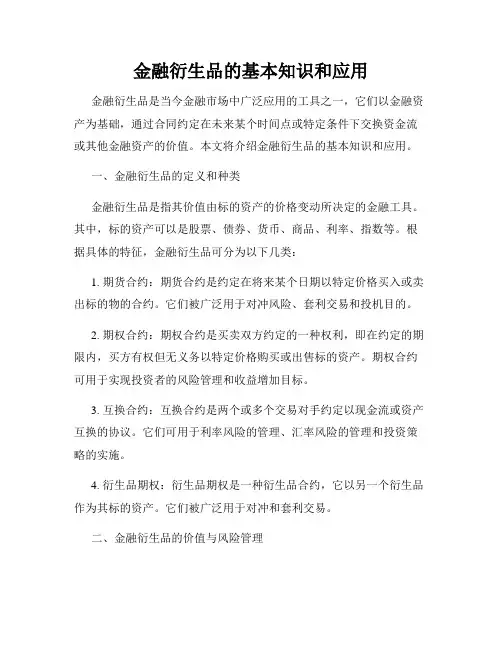 金融衍生品的基本知识和应用

金融衍生品是当今金融市场中广泛应用的工具之一，它们以金融资产为基础，通过合同约定在未来某个时间点或特定条件下交换资金流或其他金融资产的价值。本文将介绍金融衍生品的基本知识和应用。

一、金融衍生品的定义和种类

金融衍生品是指其价值由标的资产的价格变动所决定的金融工具。其中，标的资产可以是股票、债券、货币、商品、利率、指数等。根据具体的特征，金融衍生品可分为以下几类：

1. 期货合约：期货合约是约定在将来某个日期以特定价格买入或卖出标的物的合约。它们被广泛用于对冲风险、套利交易和投机目的。

2. 期权合约：期权合约是买卖双方约定的一种权利，即在约定的期限内，买方有权但无义务以特定价格购买或出售标的资产。期权合约可用于实现投资者的风险管理和收益增加目标。

3. 互换合约：互换合约是两个或多个交易对手约定以现金流或资产互换的协议。它们可用于利率风险的管理、汇率风险的管理和投资策略的实施。

4. 衍生品期权：衍生品期权是一种衍生品合约，它以另一个衍生品作为其标的资产。它们被广泛用于对冲和套利交易。

二、金融衍生品的价值与风险管理